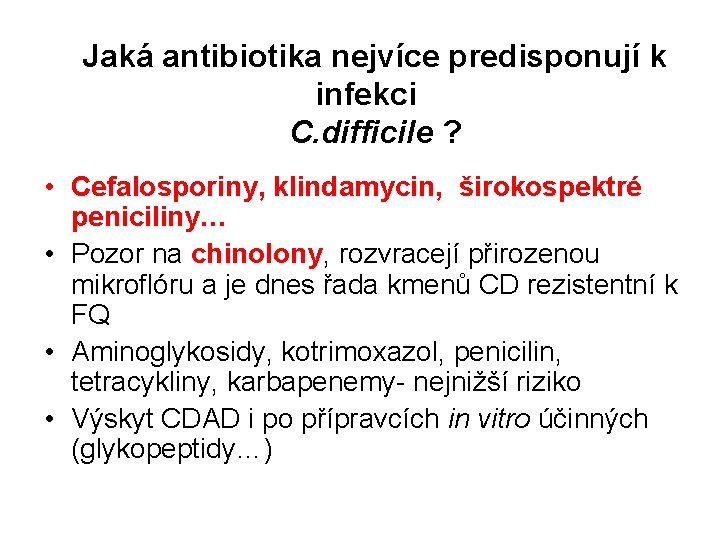 Jaká antibiotika nejvíce predisponují k infekci
C.difficile ?

• Cefalosporiny, klindamycin, širokospektré peniciliny…
• Pozor na chinolony, rozvracejí přirozenou mikroflóru a je dnes řada kmenů CD rezistentní k FQ
• Aminoglykosidy, kotrimoxazol, penicilin, tetracykliny, karbapenemy- nejnižší riziko
• Výskyt CDAD i po přípravcích in vitro účinných (glykopeptidy…)